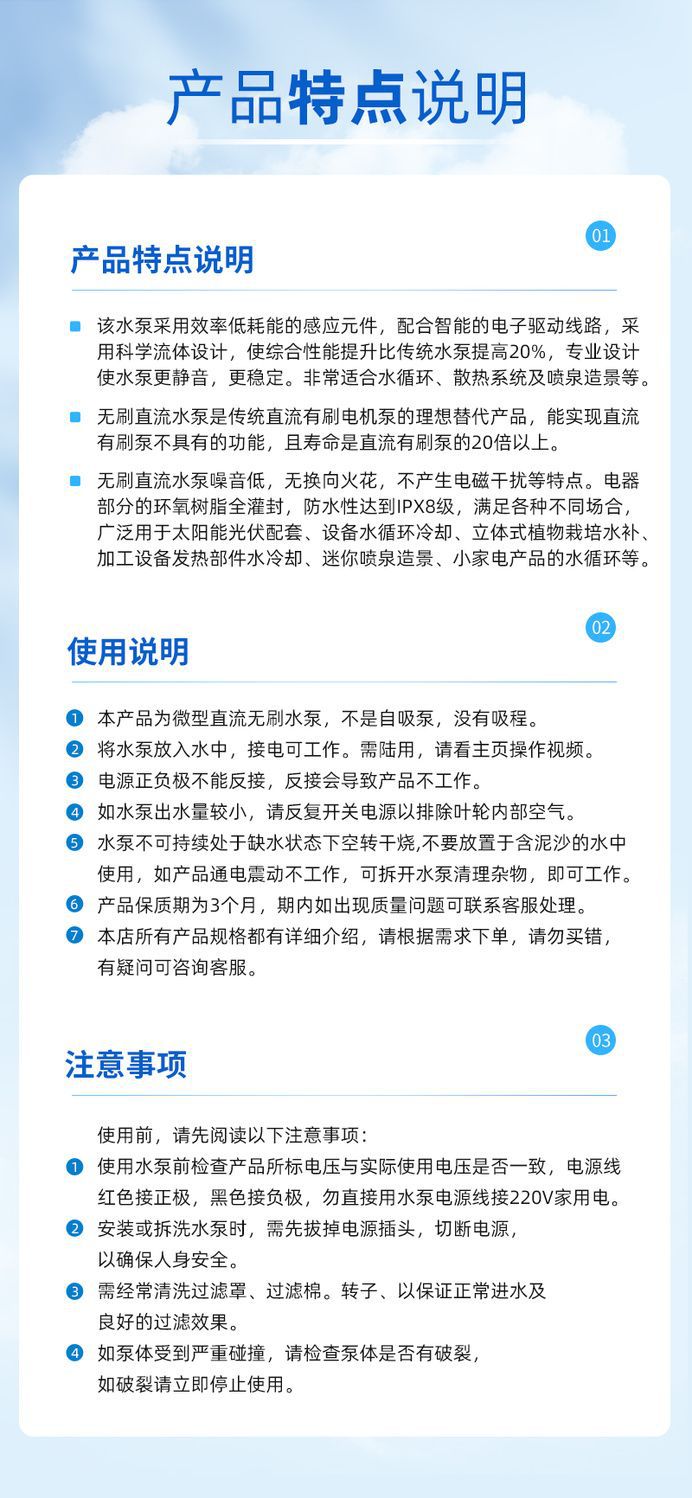 产品特点说明

产品特点说明

01

该水泵采用效率低耗能的感应元件，配合智能的电子驱动线路，采用科学流体设计，使综合性能提升比传统水泵提高20%，专业设计使水泵更静音，更稳定。非常适合水循环、散热系统及喷泉造景等。

无刷直流水泵是传统直流有刷电机泵的理想替代产品，能实现直流有刷泵不具有的功能，且寿命是直流有刷泵的20倍以上。

无刷直流水泵噪音低，无换向火花，不产生电磁干扰等特点。电器部分的环氧树脂全灌封，防水性达到IPX8级，满足各种不同场合，广泛用于太阳能光伏配套、设备水循环冷却、立体式植物栽培水补、加工设备发热部件水冷却、迷你喷泉造景、小家电产品的水循环等。

使用说明

02

1 本产品为微型直流无刷水泵，不是自吸泵，没有吸程。
2 将水泵放入水中，接电可工作。需陆用，请看主页操作视频。
3 电源正负极不能反接，反接会导致产品不工作。
4 如水泵出水量较小，请反复开关电源以排除叶轮内部空气。
5 水泵不可持续处于缺水状态下空转干烧,不要放置于含泥沙的水中使用，如产品通电震动不工作，可拆开水泵清理杂物，即可工作。
6 产品保质期为3个月，期内如出现质量问题可联系客服处理。
7 本店所有产品规格都有详细介绍，请根据需求下单，请勿买错，有疑问可咨询客服。

注意事项

03

使用前，请先阅读以下注意事项：
1 使用水泵前检查产品所标电压与实际使用电压是否一致，电源线红色接正极，黑色接负极，勿直接用水泵电源线接220V家用电。
2 安装或拆洗水泵时，需先拔掉电源插头，切断电源，以确保人身安全。
3 需经常清洗过滤罩、过滤棉。转子、以保证正常进水及良好的过滤效果。
4 如泵体受到严重碰撞，请检查泵体是否有破裂，如破裂请立即停止使用。